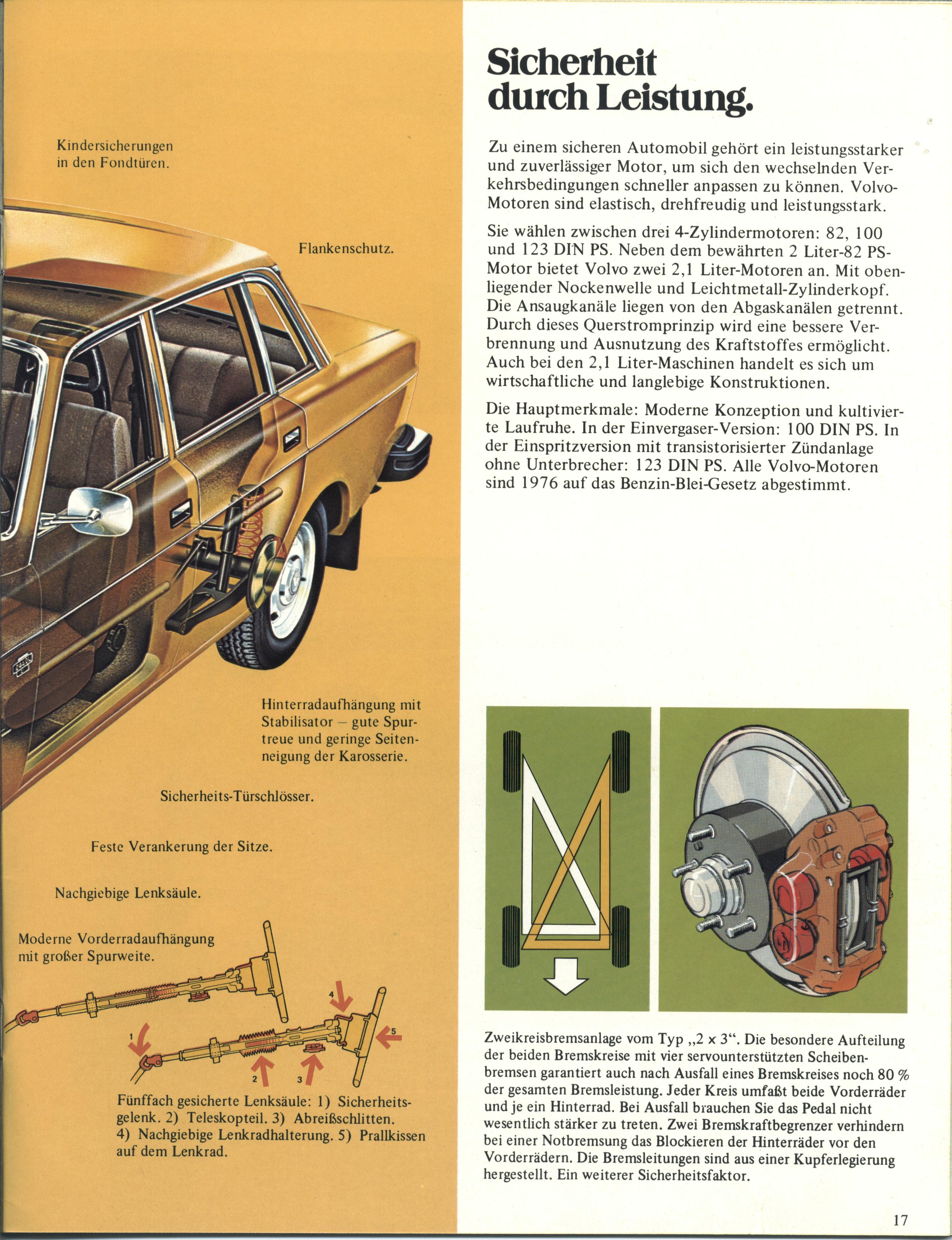 Kindersicherungen in den Fondtüren.

Flankenschutz.

Hinterradaufhängung mit Stabilisator – gute Spurtreue und geringe Seitenneigung der Karosserie.

Sicherheits-Türschlösser.

Feste Verankerung der Sitze.

Nachgiebige Lenksäule.

Moderne Vorderradaufhängung mit großer Spurweite.

1

2

3

4

5

Fünffach gesicherte Lenksäule: 1) Sicherheitsgelenk. 2) Teleskopteil. 3) Abreißschlitten. 4) Nachgiebige Lenkradhalterung. 5) Prallkissen auf dem Lenkrad.

Sicherheit durch Leistung.

Zu einem sicheren Automobil gehört ein leistungsstarker und zuverlässiger Motor, um sich den wechselnden Verkehrsbedingungen schneller anpassen zu können. Volvo-Motoren sind elastisch, drehfreudig und leistungsstark.

Sie wählen zwischen drei 4-Zylindermotoren: 82, 100 und 123 DIN PS. Neben dem bewährten 2 Liter-82 PS-Motor bietet Volvo zwei 2,1 Liter-Motoren an. Mit obenliegender Nockenwelle und Leichtmetall-Zylinderkopf. Die Ansaugkanäle liegen von den Abgaskanälen getrennt. Durch dieses Querstromprinzip wird eine bessere Verbrennung und Ausnutzung des Kraftstoffes ermöglicht. Auch bei den 2,1 Liter-Maschinen handelt es sich um wirtschaftliche und langlebige Konstruktionen.

Die Hauptmerkmale: Moderne Konzeption und kultivierte Laufruhe. In der Einvergaser-Version: 100 DIN PS. In der Einspritzversion mit transistorisierter Zündanlage ohne Unterbrecher: 123 DIN PS. Alle Volvo-Motoren sind 1976 auf das Benzin-Blei-Gesetz abgestimmt.

Zweikreisbremsanlage vom Typ „2 x 3“. Die besondere Aufteilung der beiden Bremskreise mit vier servounterstützten Scheibenbremsen garantiert auch nach Ausfall eines Bremskreises noch 80 % der gesamten Bremsleistung. Jeder Kreis umfaßt beide Vorderräder und je ein Hinterrad. Bei Ausfall brauchen Sie das Pedal nicht wesentlich stärker zu treten. Zwei Bremskraftbegrenzer verhindern bei einer Notbremsung das Blockieren der Hinterräder vor den Vorderrädern. Die Bremsleitungen sind aus einer Kupferlegierung hergestellt. Ein weiterer Sicherheitsfaktor.

17